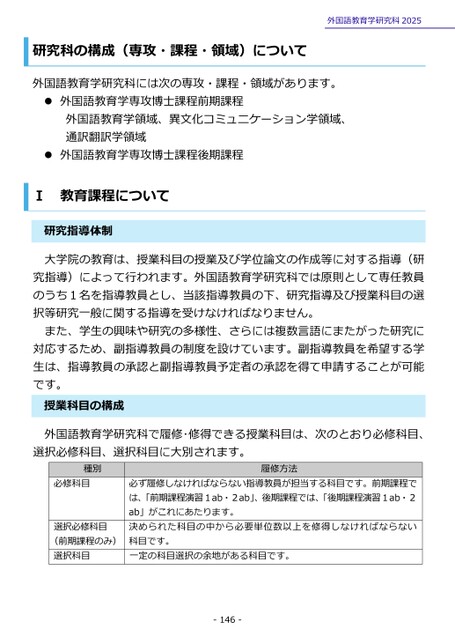 外国語教育学研究科 2025

研究科の構成（専攻・課程・領域）について

外国語教育学研究科には次の専攻・課程・領域があります。

● 外国語教育学専攻博士課程前期課程
外国語教育学領域、異文化コミュニケーション学領域、通訳翻訳学領域

● 外国語教育学専攻博士課程後期課程

I 教育課程について

研究指導体制

大学院の教育は、授業科目の授業及び学位論文の作成等に対する指導（研究指導）によって行われます。外国語教育学研究科では原則として専任教員のうち１名を指導教員とし、当該指導教員の下、研究指導及び授業科目の選択等研究一般に関する指導を受けなければなりません。

また、学生の興味や研究の多様性、さらには複数言語にまたがった研究に対応するため、副指導教員の制度を設けています。副指導教員を希望する学生は、指導教員の承認と副指導教員予定者の承認を得て申請することが可能です。

授業科目の構成

外国語教育学研究科で履修･修得できる授業科目は、次のとおり必修科目、選択必修科目、選択科目に大別されます。

| 種別 | 履修方法 |
|---|---|
| 必修科目 | 必ず履修しなければならない指導教員が担当する科目です。前期課程では、「前期課程演習１ab・２ab」、後期課程では、「後期課程演習１ab・２ab」がこれにあたります。 |
| 選択必修科目（前期課程のみ） | 決められた科目の中から必要単位数以上を修得しなければならない科目です。 |
| 選択科目 | 一定の科目選択の余地がある科目です。 |

- 146 -